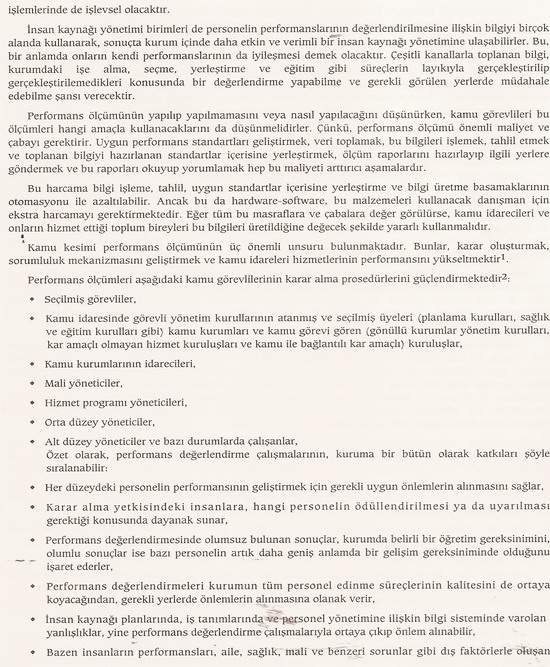 işlemlerinde de işlevsel olacaktır.

İnsan kaynağı yönetimi birimleri de personelin performanslarının değerlendirilmesine ilişkin bilgiyi birçok alanda kullanarak, sonuçta kurum içinde daha etkin ve verimli bir insan kaynağı yönetimine ulaşabilirler. Bu, bir anlamda onların kendi performanslarının da iyileşmesi demek olacaktır. Çeşitli kanallarla toplanan bilgi, kurumdaki işe alma, seçme, yerleştirme ve eğitim gibi süreçlerin layıkıyla gerçekleştirilip gerçekleştirilemedikleri konusunda bir değerlendirme yapabilme ve gerekli görülen yerlerde müdahale edebilme şansı verecektir.

Performans ölçümünün yapılıp yapılmamasını veya nasıl yapılacağını düşünürken, kamu görevlileri bu ölçümleri hangi amaçla kullanacaklarını da düşünmelidirler. Çünkü, performans ölçümü önemli maliyet ve çabayı gerektirir. Uygun performans standartları geliştirmek, veri toplamak, bu bilgileri işlemek, tahlil etmek ve toplanan bilgiyi hazırlanan standartlar içerisine yerleştirmek, ölçüm raporlarını hazırlayıp ilgili yerlere göndermek ve bu raporları okuyup yorumlamak hep bu maliyeti arttırıcı aşamalardır.

Bu harcama bilgi işleme, tahlil, uygun standartlar içerisine yerleştirme ve bilgi üretme basamaklarının otomasyonu ile azaltılabilir. Ancak bu da hardware-software, bu malzemeleri kullanacak danışman için ekstra harcamayı gerektirmektedir. Eğer tüm bu masraflara ve çabalara değer görülürse, kamu idarecileri ve onların hizmet ettiği toplum bireyleri bu bilgileri üretildiğine değecek şekilde yararlı kullanmalıdır.

Kamu kesimi performans ölçümünün üç önemli unsuru bulunmaktadır. Bunlar, karar oluşturmak, sorumluluk mekanizmasını geliştirmek ve kamu idareleri hizmetlerinin performansını yükseltmektir$^1$.

Performans ölçümleri aşağıdaki kamu görevlilerinin karar alma prosedürlerini güçlendirmektedir$^2$:

• Seçilmiş görevliler,

• Kamu idaresinde görevli yönetim kurullarının atanmış ve seçilmiş üyeleri (planlama kurulları, sağlık ve eğitim kurulları gibi) kamu kurumları ve kamu görevi gören (gönüllü kurumlar yönetim kurulları, kar amaçlı olmayan hizmet kuruluşları ve kamu ile bağlantılı kar amaçlı) kuruluşlar,

• Kamu kurumlarının idarecileri,

• Mali yöneticiler,

• Hizmet programı yöneticileri,

• Orta düzey yöneticiler,

• Alt düzey yöneticiler ve bazı durumlarda çalışanlar,
Özet olarak, performans değerlendirme çalışmalarının, kuruma bir bütün olarak katkıları şöyle sıralanabilir:

• Her düzeydeki personelin performansının geliştirmek için gerekli uygun önlemlerin alınmasını sağlar,

• Karar alma yetkisindeki insanlara, hangi personelin ödüllendirilmesi ya da uyarılması gerektiği konusunda dayanak sunar,

• Performans değerlendirmesinde olumsuz bulunan sonuçlar, kurumda belirli bir öğretim gereksinimini, olumlu sonuçlar ise bazı personelin artık daha geniş anlamda bir gelişim gereksiniminde olduğunu işaret ederler,

• Performans değerlendirmeleri kurumun tüm personel edinme süreçlerinin kalitesini de ortaya koyacağından, gerekli yerlerde önlemlerin alınmasına olanak verir,

• İnsan kaynağı planlarında, iş tanımlarında ve personel yönetimine ilişkin bilgi sisteminde varolan yanlışlıklar, yine performans değerlendirme çalışmalarıyla ortaya çıkıp önlem alınabilir,

• Bazen insanların performansları, aile, sağlık, mali ve benzeri sorunlar gibi dış faktörlerle oluşan